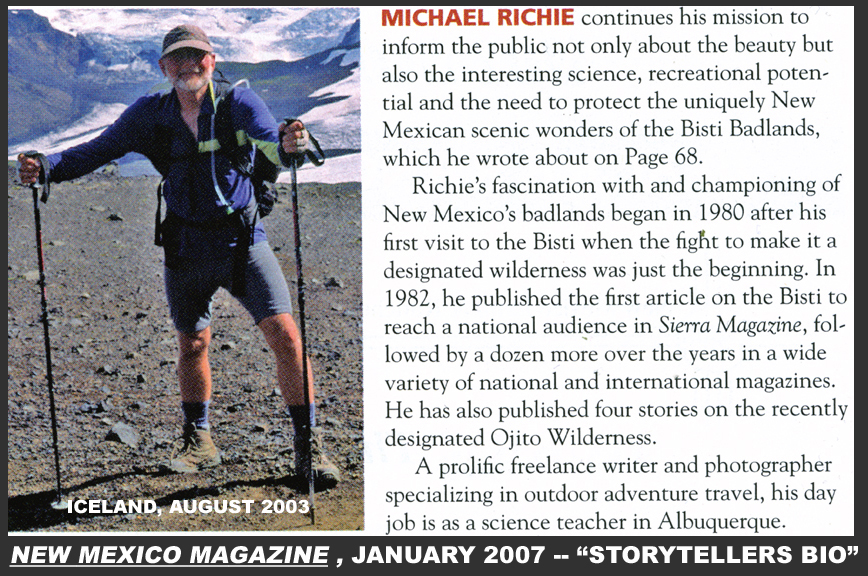 ICELAND, AUGUST 2003

MICHAEL RICHIE continues his mission to inform the public not only about the beauty but also the interesting science, recreational potential and the need to protect the uniquely New Mexican scenic wonders of the Bisti Badlands, which he wrote about on Page 68.

Richie's fascination with and championing of New Mexico's badlands began in 1980 after his first visit to the Bisti when the fight to make it a designated wilderness was just the beginning. In 1982, he published the first article on the Bisti to reach a national audience in Sierra Magazine, followed by a dozen more over the years in a wide variety of national and international magazines. He has also published four stories on the recently designated Ojito Wilderness.

A prolific freelance writer and photographer specializing in outdoor adventure travel, his day job is as a science teacher in Albuquerque.

NEW MEXICO MAGAZINE , JANUARY 2007 -- "STORYTELLERS BIO"